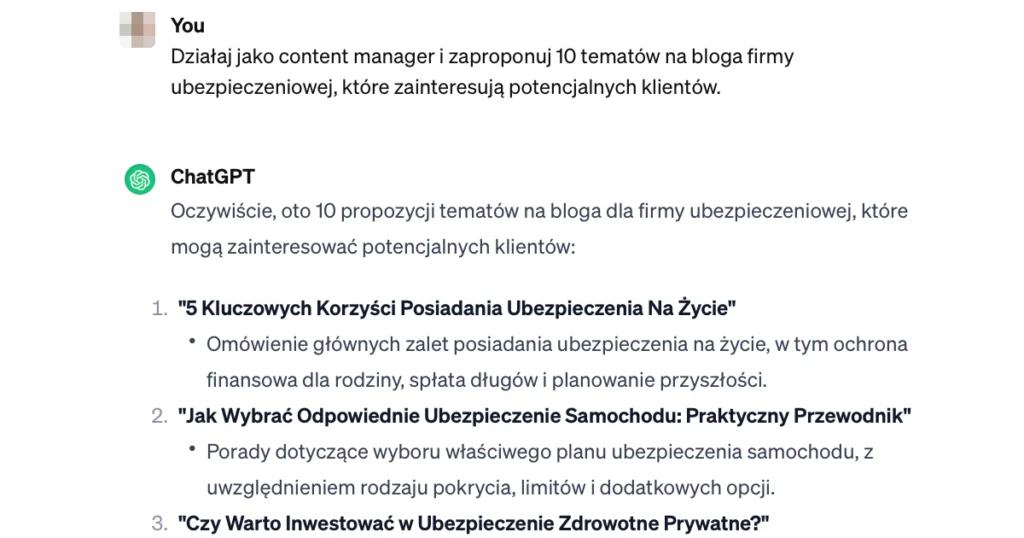 You
Działaj jako content manager i zaproponuj 10 tematów na bloga firmy ubezpieczeniowej, które zainteresują potencjalnych klientów.

ChatGPT
Oczywiście, oto 10 propozycji tematów na bloga dla firmy ubezpieczeniowej, które mogą zainteresować potencjalnych klientów:

1. "5 Kluczowych Korzyści Posiadania Ubezpieczenia Na Życie"
• Omówienie głównych zalet posiadania ubezpieczenia na życie, w tym ochrona finansowa dla rodziny, spłata długów i planowanie przyszłości.
2. "Jak Wybrać Odpowiednie Ubezpieczenie Samochodu: Praktyczny Przewodnik"
• Porady dotyczące wyboru właściwego planu ubezpieczenia samochodu, z uwzględnieniem rodzaju pokrycia, limitów i dodatkowych opcji.
3. "Czy Warto Inwestować w Ubezpieczenie Zdrowotne Prywatne?"